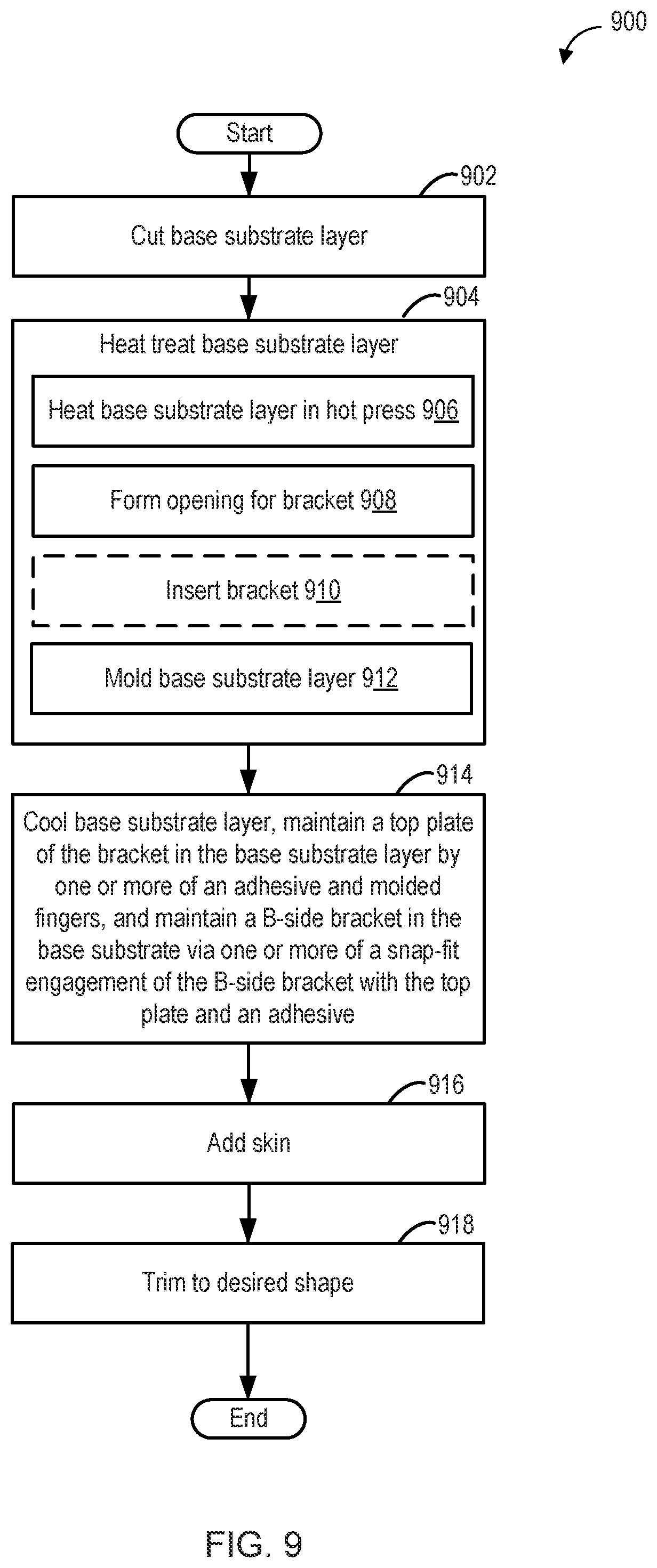 900

Start

902

Cut base substrate layer

904

Heat treat base substrate layer

Heat base substrate layer in hot press 906

Form opening for bracket 908

Insert bracket 910

Mold base substrate layer 912

914

Cool base substrate layer, maintain a top plate of the bracket in the base substrate layer by one or more of an adhesive and molded fingers, and maintain a B-side bracket in the base substrate via one or more of a snap-fit engagement of the B-side bracket with the top plate and an adhesive

916

Add skin

918

Trim to desired shape

End

FIG. 9